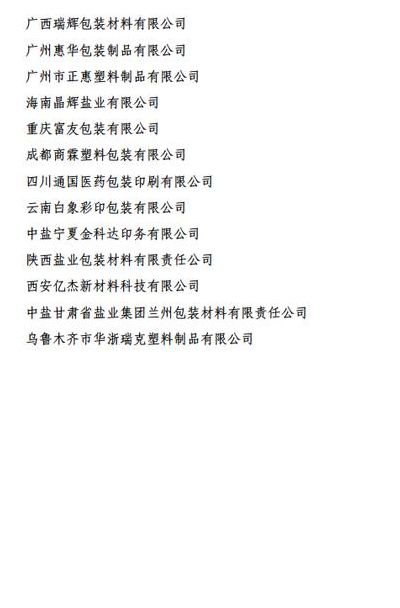 广西瑞辉包装材料有限公司

广州惠华包装制品有限公司

广州市正惠塑料制品有限公司

海南晶辉盐业有限公司

重庆富友包装有限公司

成都商霖塑料包装有限公司

四川通国医药包装印刷有限公司

云南白象彩印包装有限公司

中盐宁夏金科达印务有限公司

陕西盐业包装材料有限责任公司

西安亿杰新材料科技有限公司

中盐甘肃省盐业集团兰州包装材料有限责任公司

乌鲁木齐市华浙瑞克塑料制品有限公司